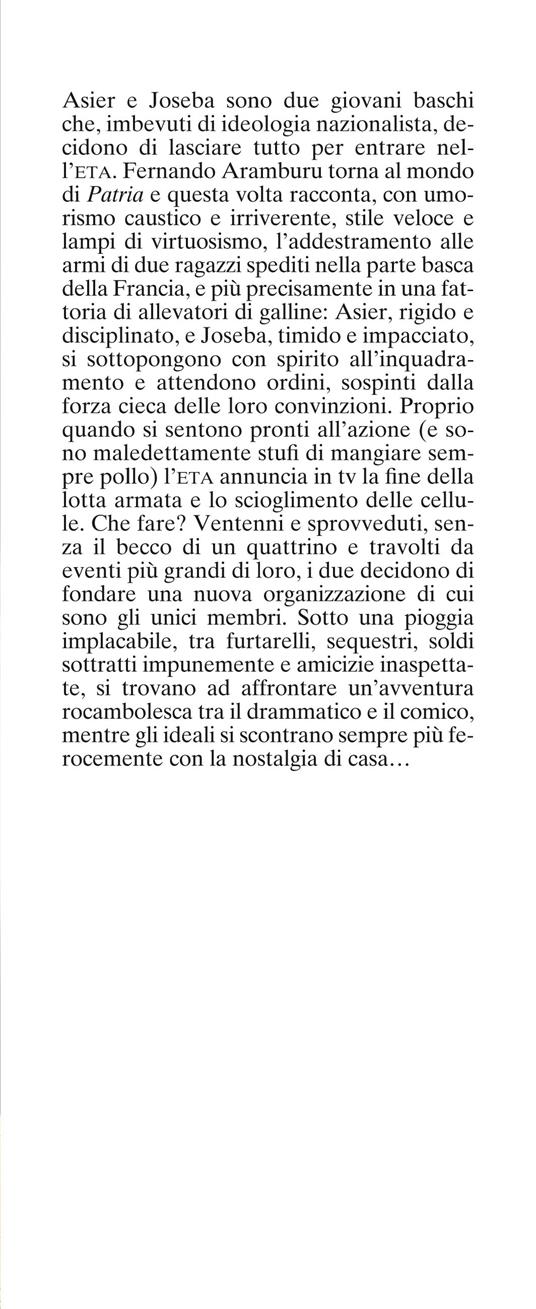 Asier e Joseba sono due giovani baschi che, imbevuti di ideologia nazionalista, decidono di lasciare tutto per entrare nell'ETA. Fernando Aramburu torna al mondo di Patria e questa volta racconta, con umorismo caustico e irriverente, stile veloce e lampi di virtuosismo, l'addestramento alle armi di due ragazzi spediti nella parte basca della Francia, e più precisamente in una fattoria di allevatori di galline: Asier, rigido e disciplinato, e Joseba, timido e impacciato, si sottopongono con spirito all'inquadramento e attendono ordini, sospinti dalla forza cieca delle loro convinzioni. Proprio quando si sentono pronti all'azione (e sono maledettamente stufi di mangiare sempre pollo) l'ETA annuncia in tv la fine della lotta armata e lo scioglimento delle cellule. Che fare? Ventenni e sprovveduti, senza il becco di un quattrino e travolti da eventi più grandi di loro, i due decidono di fondare una nuova organizzazione di cui sono gli unici membri. Sotto una pioggia implacabile, tra furtarelli, sequestri, soldi sottratti impunemente e amicizie inaspettate, si trovano ad affrontare un'avventura rocambolesca tra il drammatico e il comico, mentre gli ideali si scontrano sempre più ferocemente con la nostalgia di casa...